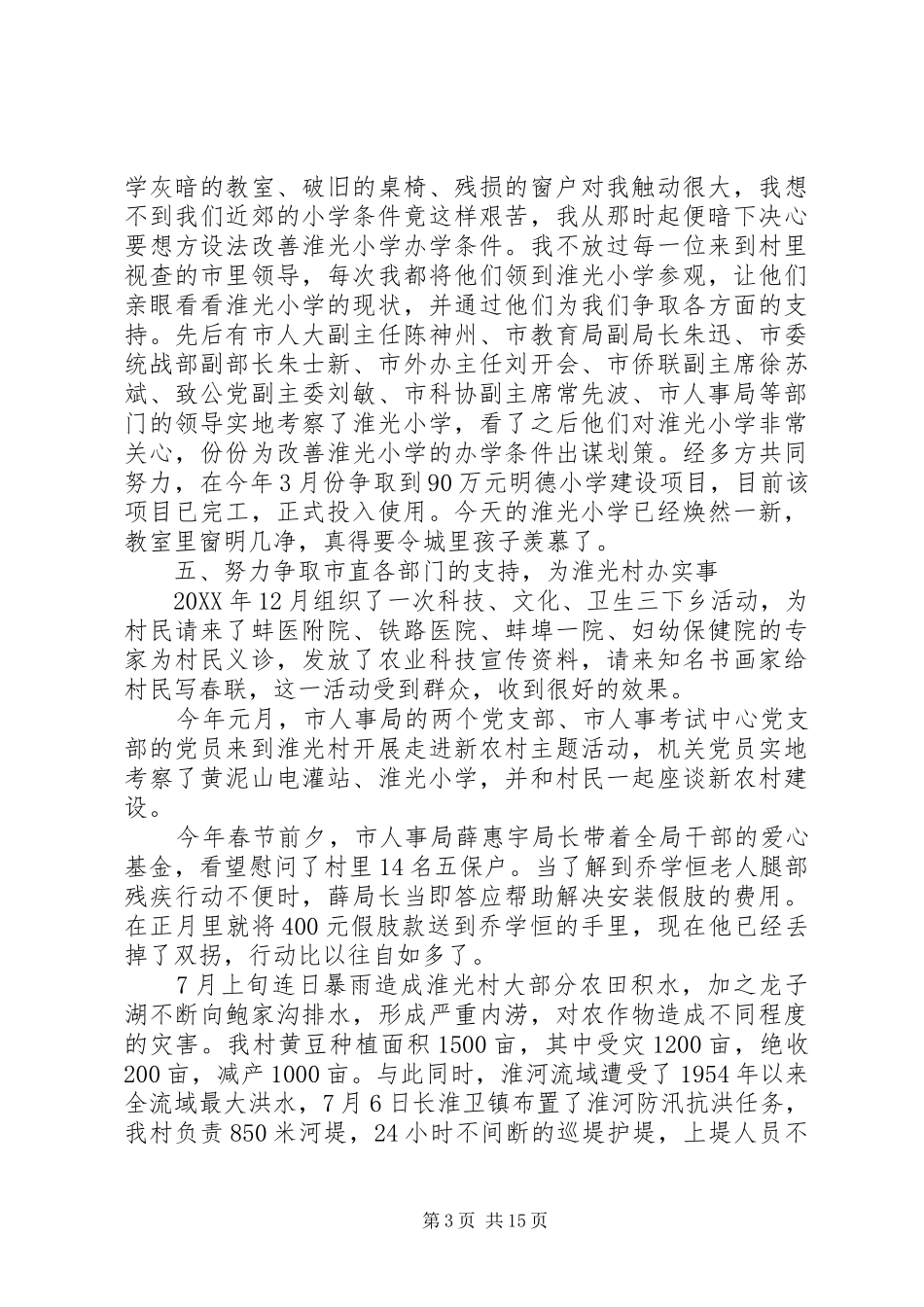 学灰暗的教室、破旧的桌椅、残损的窗户对我触动很大，我想不到我们近郊的小学条件竟这样艰苦，我从那时起便暗下决心要想方设法改善淮光小学办学条件。我不放过每一位来到村里视查的市里领导，每次我都将他们领到淮光小学参观，让他们亲眼看看淮光小学的现状，并通过他们为我们争取各方面的支持。先后有市人大副主任陈神州、市教育局副局长朱迅、市委统战部副部长朱士新、市外办主任刘开会、市侨联副主席徐苏斌、致公党副主委刘敏、市科协副主席常先波、市人事局等部门的领导实地考察了淮光小学，看了之后他们对淮光小学非常关心，份份为改善淮光小学的办学条件出谋划策。经多方共同努力，在今年3月份争取到90万元明德小学建设项目，目前该项目已完工，正式投入使用。今天的淮光小学已经焕然一新，教室里窗明几净，真得要令城里孩子羡慕了。

五、努力争取市直各部门的支持，为淮光村办实事

20XX年12月组织了一次科技、文化、卫生三下乡活动，为村民请来了蚌医附院、铁路医院、蚌埠一院、妇幼保健院的专家为村民义诊，发放了农业科技宣传资料，请来知名书画家给村民写春联，这一活动受到群众，收到很好的效果。

今年元月，市人事局的两个党支部、市人事考试中心党支部的党员来到淮光村开展走进新农村主题活动，机关党员实地考察了黄泥山电灌站、淮光小学，并和村民一起座谈新农村建设。

今年春节前夕，市人事局薛惠宇局长带着全局干部的爱心基金，看望慰问了村里14名五保户。当了解到乔学恒老人腿部残疾行动不便时，薛局长当即答应帮助解决安装假肢的费用。在正月里就将400元假肢款送到乔学恒的手里，现在他已经丢掉了双拐，行动比以往自如多了。

7月上旬连日暴雨造成淮光村大部分农田积水，加之龙子湖不断向鲍家沟排水，形成严重内涝，对农作物造成不同程度的灾害。我村黄豆种植面积1500亩，其中受灾1200亩，绝收200亩，减产1000亩。与此同时，淮河流域遭受了1954年以来全流域最大洪水，7月6日长淮卫镇布置了淮河防汛抗洪任务，我村负责850米河堤，24小时不间断的巡堤护堤，上堤人员不

第3页 共15页